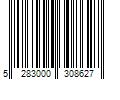 5 283000 308627